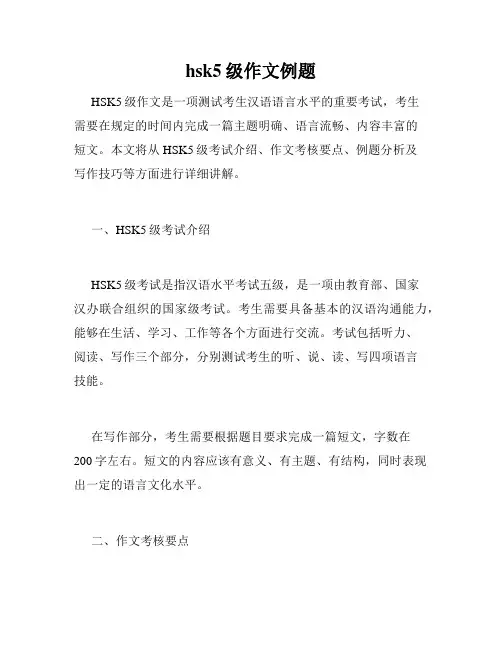 hsk5 级作文例题

HSK5 级作文是一项测试考生汉语语言水平的重要考试，考生需要在规定的时间内完成一篇主题明确、语言流畅、内容丰富的短文。本文将从 HSK5 级考试介绍、作文考核要点、例题分析及写作技巧等方面进行详细讲解。

一、HSK5 级考试介绍

HSK5 级考试是指汉语水平考试五级，是一项由教育部、国家汉办联合组织的国家级考试。考生需要具备基本的汉语沟通能力，能够在生活、学习、工作等各个方面进行交流。考试包括听力、阅读、写作三个部分，分别测试考生的听、说、读、写四项语言技能。

在写作部分，考生需要根据题目要求完成一篇短文，字数在 200 字左右。短文的内容应该有意义、有主题、有结构，同时表现出一定的语言文化水平。

二、作文考核要点